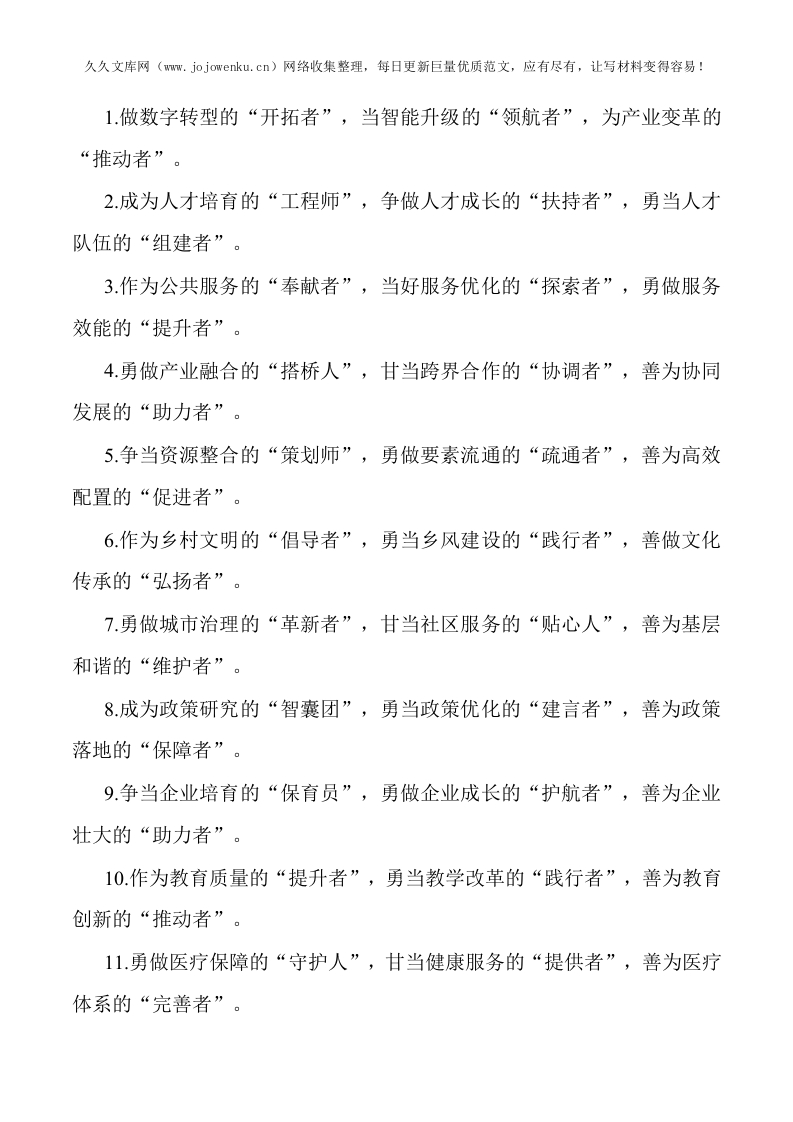 久久文库网（www.jojowenku.cn）网络收集整理，每日更新巨量优质范文，应有尽有，让写材料变得容易！

1.做数字转型的“开拓者”，当智能升级的“领航者”，为产业变革的“推动者”。

2.成为人才培育的“工程师”，争做人才成长的“扶持者”，勇当人才队伍的“组建者”。

3.作为公共服务的“奉献者”，当好服务优化的“探索者”，勇做服务效能的“提升者”。

4.勇做产业融合的“搭桥人”，甘当跨界合作的“协调者”，善为协同发展的“助力者”。

5.争当资源整合的“策划师”，勇做要素流通的“疏通者”，善为高效配置的“促进者”。

6.作为乡村文明的“倡导者”，勇当乡风建设的“践行者”，善做文化传承的“弘扬者”。

7.勇做城市治理的“革新者”，甘当社区服务的“贴心人”，善为基层和谐的“维护者”。

8.成为政策研究的“智囊团”，勇当政策优化的“建言者”，善为政策落地的“保障者”。

9.争当企业培育的“保育员”，勇做企业成长的“护航者”，善为企业壮大的“助力者”。

10.作为教育质量的“提升者”，勇当教学改革的“践行者”，善为教育创新的“推动者”。

11.勇做医疗保障的“守护人”，甘当健康服务的“提供者”，善为医疗体系的“完善者”。